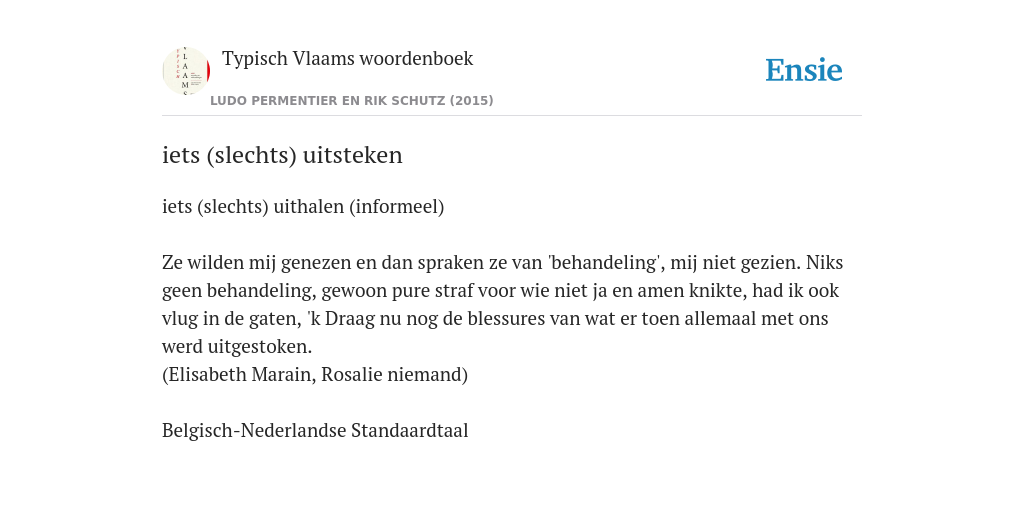 Typisch Vlaams woordenboek
LUDO PERMENTIER EN RIK SCHUTZ (2015)

Ensie

iets (slechts) uitsteken

iets (slechts) uithalen (informeel)

Ze wilden mij genezen en dan spraken ze van 'behandeling', mij niet gezien. Niks geen behandeling, gewoon pure straf voor wie niet ja en amen knikte, had ik ook vlug in de gaten, 'k Draag nu nog de blessures van wat er toen allemaal met ons werd uitgestoken.
(Elisabeth Marain, Rosalie niemand)

Belgisch-Nederlandse Standaardtaal